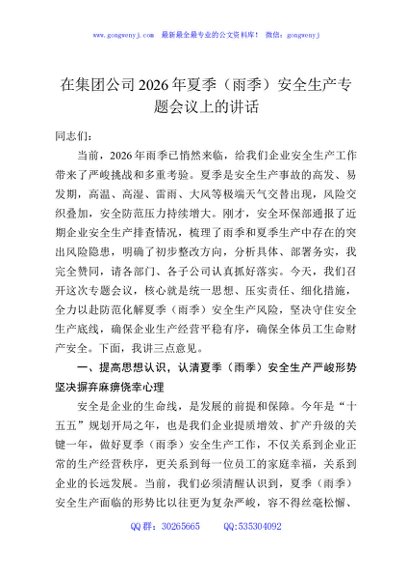 www.gongwenyj.com　最新最全最专业的公文资料库！　微信：gongwenyj

在集团公司2026年夏季（雨季）安全生产专题会议上的讲话

同志们：

当前，2026年雨季已悄然来临，给我们企业安全生产工作带来了严峻挑战和多重考验。夏季是安全生产事故的高发、易发期，高温、高湿、雷雨、大风等极端天气交替出现，风险交织叠加，安全防范压力持续增大。刚才，安全环保部通报了近期企业安全生产排查情况，梳理了雨季和夏季生产中存在的突出风险隐患，明确了初步整改方向，分析具体、部署务实，我完全赞同，请各部门、各子公司认真抓好落实。今天，我们召开这次专题会议，核心就是统一思想、压实责任、细化措施，全力以赴防范化解夏季（雨季）安全生产风险，坚决守住安全生产底线，确保企业生产经营平稳有序，确保全体员工生命财产安全。下面，我讲三点意见。

一、提高思想认识，认清夏季（雨季）安全生产严峻形势坚决摒弃麻痹侥幸心理

安全是企业的生命线，是发展的前提和保障。今年是“十五五”规划开局之年，也是我们企业提质增效、扩产升级的关键一年，做好夏季（雨季）安全生产工作，不仅关系到企业正常的生产经营秩序，更关系到每一位员工的家庭幸福，关系到企业的长远发展。当前，我们必须清醒认识到，夏季（雨季）安全生产面临的形势比以往更为复杂严峻，容不得丝毫松懈、

QQ群：30265665　　QQ:535304092